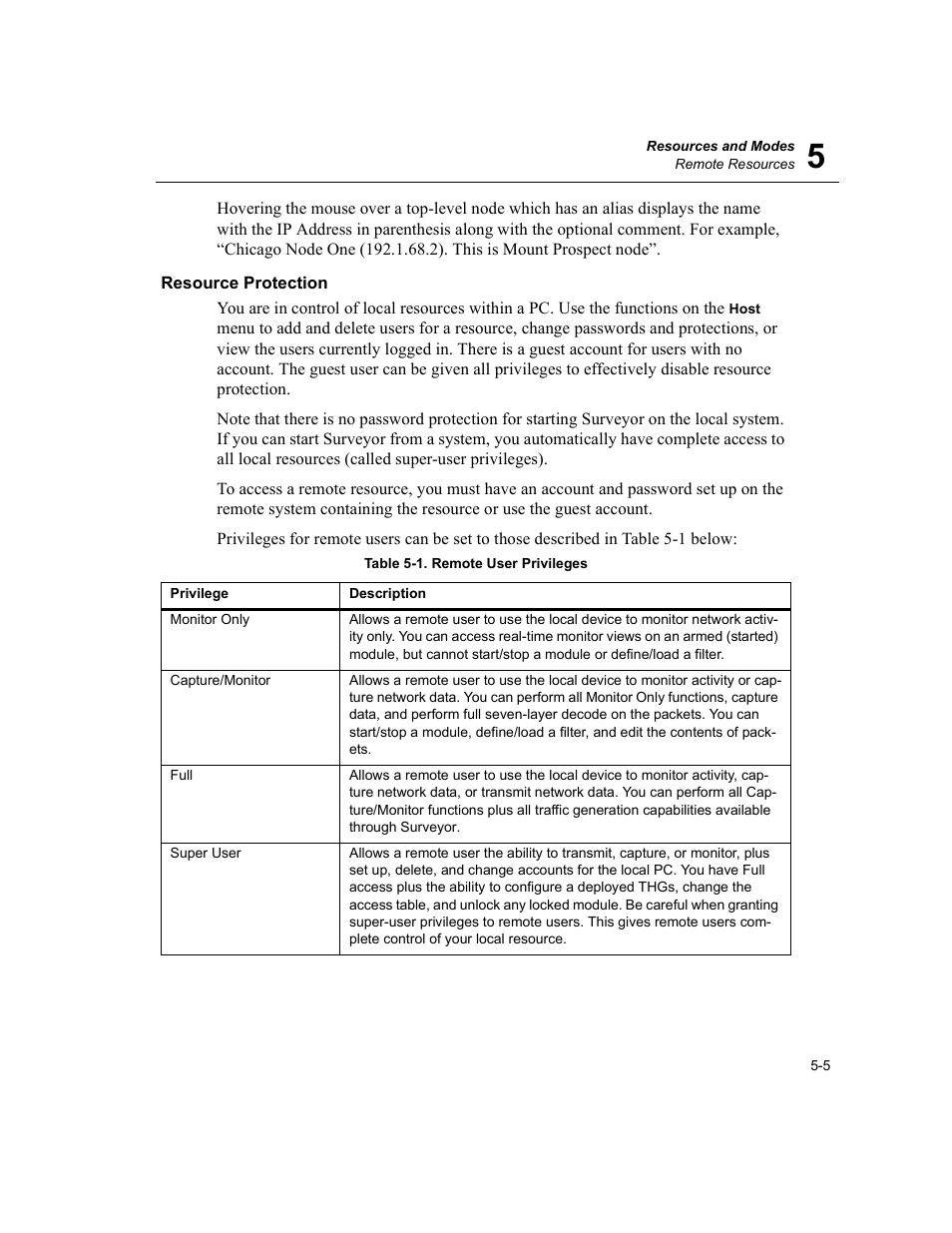 Resources and Modes
Remote Resources 5

Hovering the mouse over a top-level node which has an alias displays the name with the IP Address in parenthesis along with the optional comment. For example, “Chicago Node One (192.1.68.2). This is Mount Prospect node”.

Resource Protection

You are in control of local resources within a PC. Use the functions on the Host menu to add and delete users for a resource, change passwords and protections, or view the users currently logged in. There is a guest account for users with no account. The guest user can be given all privileges to effectively disable resource protection.

Note that there is no password protection for starting Surveyor on the local system. If you can start Surveyor from a system, you automatically have complete access to all local resources (called super-user privileges).

To access a remote resource, you must have an account and password set up on the remote system containing the resource or use the guest account.

Privileges for remote users can be set to those described in Table 5-1 below:

Table 5-1. Remote User Privileges

| Privilege | Description |
|---|---|
| Monitor Only | Allows a remote user to use the local device to monitor network activity only. You can access real-time monitor views on an armed (started) module, but cannot start/stop a module or define/load a filter. |
| Capture/Monitor | Allows a remote user to use the local device to monitor activity or capture network data. You can perform all Monitor Only functions, capture data, and perform full seven-layer decode on the packets. You can start/stop a module, define/load a filter, and edit the contents of packets. |
| Full | Allows a remote user to use the local device to monitor activity, capture network data, or transmit network data. You can perform all Capture/Monitor functions plus all traffic generation capabilities available through Surveyor. |
| Super User | Allows a remote user the ability to transmit, capture, or monitor, plus set up, delete, and change accounts for the local PC. You have Full access plus the ability to configure a deployed THGs, change the access table, and unlock any locked module. Be careful when granting super-user privileges to remote users. This gives remote users complete control of your local resource. |

5-5